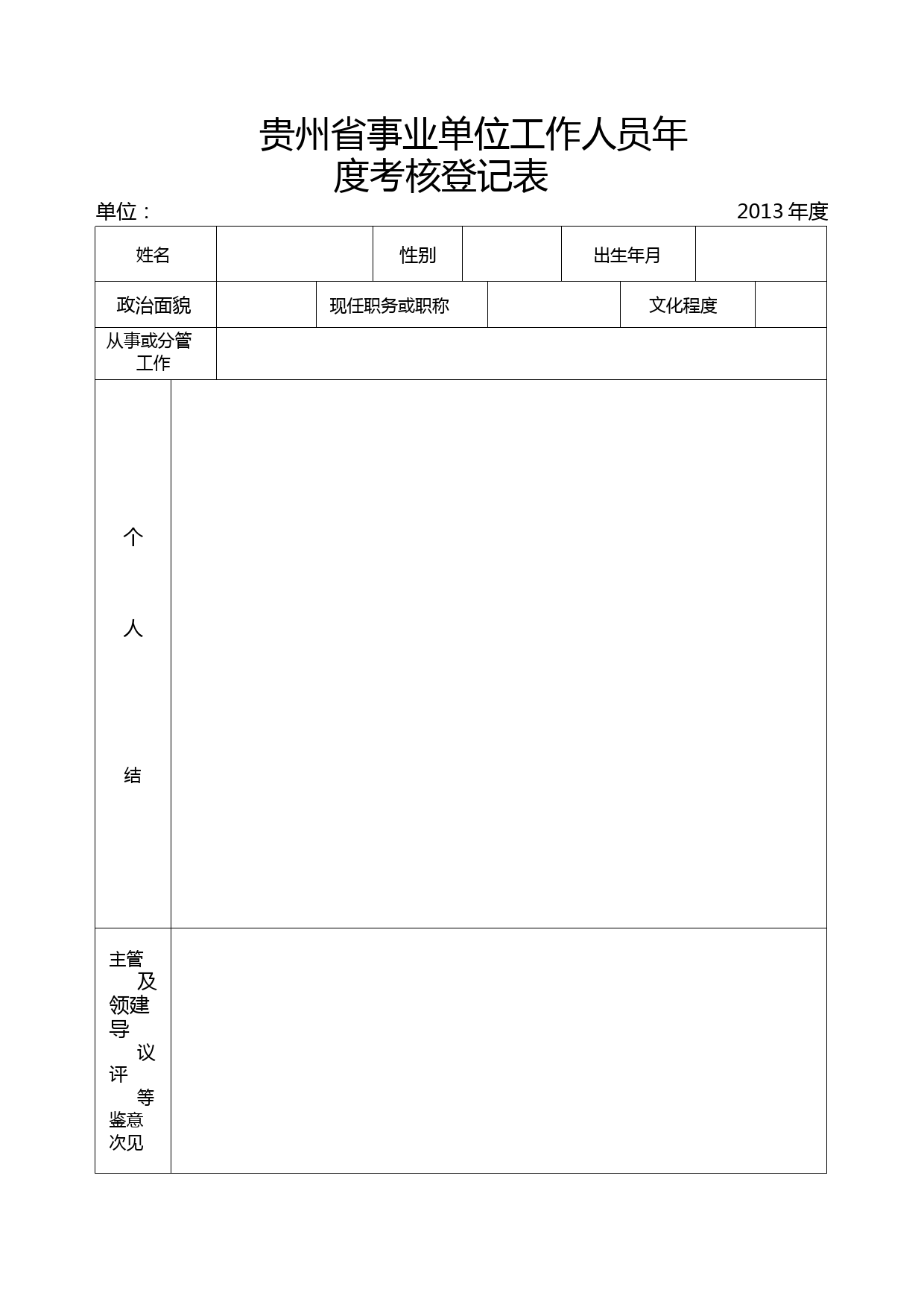 贵州省事业单位工作人员年度考核登记表

单位：

2013 年度

| 姓名 | | 性别 | | 出生年月 | |
|---|---|---|---|---|---|
| 政治面貌 | | 现任职务或职称 | | 文化程度 | |
| 从事或分管工作 | | | | | |
| 个 人 结 | | | | | |
| 主管 及 领建 导 议 评 等 鉴意 次见 | | | | | |